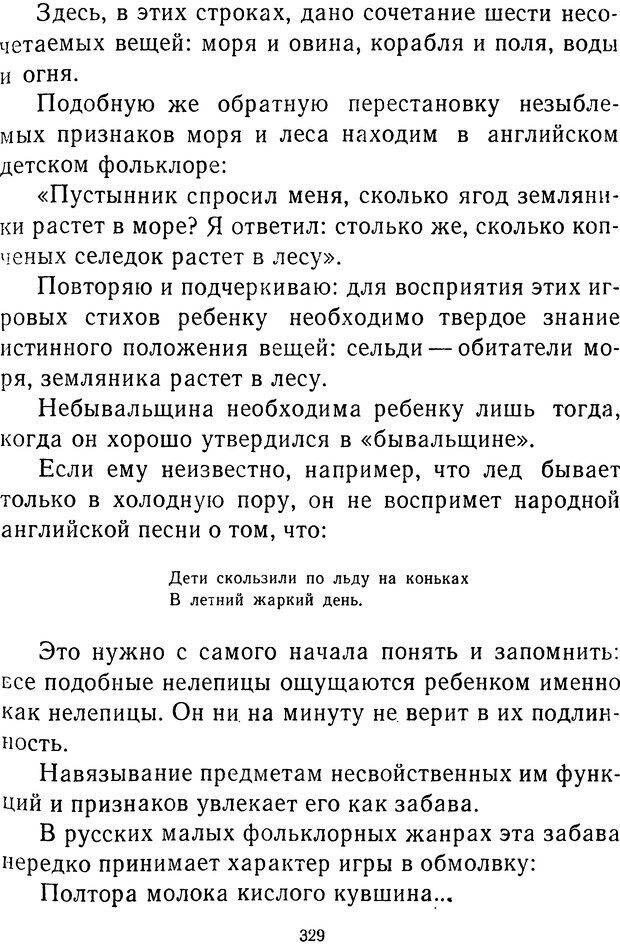 Здесь, в этих строках, дано сочетание шести несочетаемых вещей: моря и овина, корабля и поля, воды и огня.

Подобную же обратную перестановку незыблемых признаков моря и леса находим в английском детском фольклоре:

«Пустынник спросил меня, сколько ягод земляники растет в море? Я ответил: столько же, сколько копченых селедок растет в лесу».

Повторяю и подчеркиваю: для восприятия этих игровых стихов ребенку необходимо твердое знание истинного положения вещей: сельди — обитатели моря, земляника растет в лесу.

Небывальщина необходима ребенку лишь тогда, когда он хорошо утвердился в «бывальщине».

Если ему неизвестно, например, что лед бывает только в холодную пору, он не воспримет народной английской песни о том, что:

Дети скользили по льду на коньках
В летний жаркий день.

Это нужно с самого начала понять и запомнить: все подобные нелепицы ощущаются ребенком именно как нелепицы. Он ни на минуту не верит в их подлинность.

Навязывание предметам несвойственных им функций и признаков увлекает его как забава.

В русских малых фольклорных жанрах эта забава нередко принимает характер игры в обмолвку:

Полтора молока кислого кувшина...

329